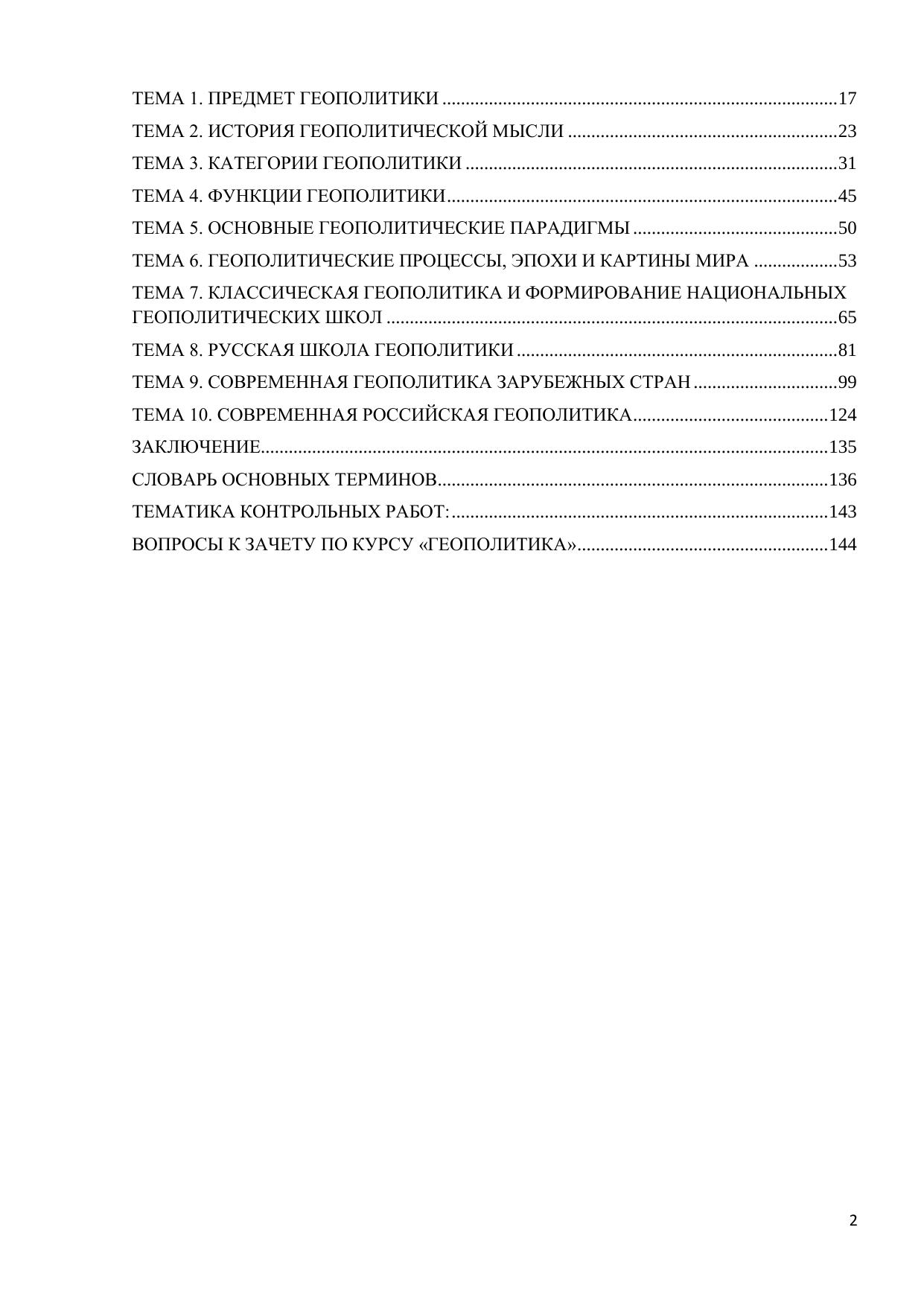 ТЕМА 1. ПРЕДМЕТ ГЕОПОЛИТИКИ ....................................................................................17
ТЕМА 2. ИСТОРИЯ ГЕОПОЛИТИЧЕСКОЙ МЫСЛИ .........................................................23
ТЕМА 3. КАТЕГОРИИ ГЕОПОЛИТИКИ ...............................................................................31
ТЕМА 4. ФУНКЦИИ ГЕОПОЛИТИКИ...................................................................................45
ТЕМА 5. ОСНОВНЫЕ ГЕОПОЛИТИЧЕСКИЕ ПАРАДИГМЫ ............................................50
ТЕМА 6. ГЕОПОЛИТИЧЕСКИЕ ПРОЦЕССЫ, ЭПОХИ И КАРТИНЫ МИРА ..................53
ТЕМА 7. КЛАССИЧЕСКАЯ ГЕОПОЛИТИКА И ФОРМИРОВАНИЕ НАЦИОНАЛЬНЫХ ГЕОПОЛИТИЧЕСКИХ ШКОЛ ................................................................................................65
ТЕМА 8. РУССКАЯ ШКОЛА ГЕОПОЛИТИКИ .....................................................................81
ТЕМА 9. СОВРЕМЕННАЯ ГЕОПОЛИТИКА ЗАРУБЕЖНЫХ СТРАН ...............................99
ТЕМА 10. СОВРЕМЕННАЯ РОССИЙСКАЯ ГЕОПОЛИТИКА..........................................124
ЗАКЛЮЧЕНИЕ.........................................................................................................................135
СЛОВАРЬ ОСНОВНЫХ ТЕРМИНОВ....................................................................................136
ТЕМАТИКА КОНТРОЛЬНЫХ РАБОТ:.................................................................................143
ВОПРОСЫ К ЗАЧЕТУ ПО КУРСУ «ГЕОПОЛИТИКА»......................................................144

2